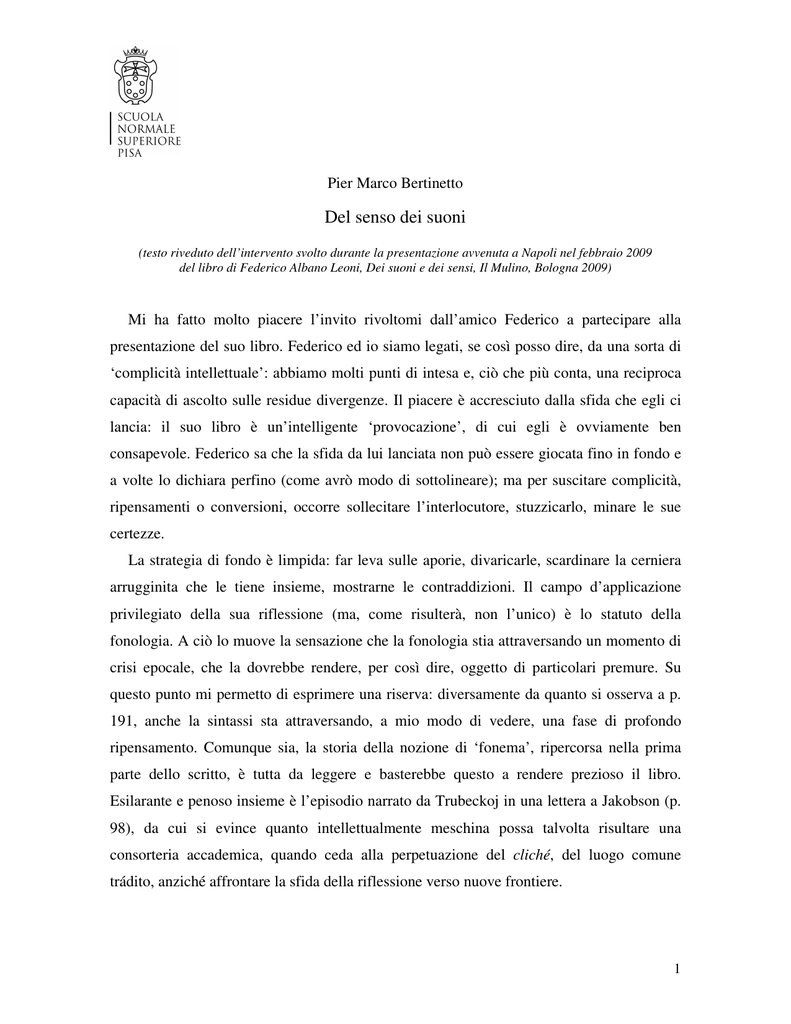 SCUOLA
NORMALE
SUPERIORE
PISA

Pier Marco Bertinetto

Del senso dei suoni

(testo riveduto dell'intervento svolto durante la presentazione avvenuta a Napoli nel febbraio 2009 del libro di Federico Albano Leoni, Dei suoni e dei sensi, Il Mulino, Bologna 2009)

Mi ha fatto molto piacere l'invito rivoltomi dall'amico Federico a partecipare alla presentazione del suo libro. Federico ed io siamo legati, se così posso dire, da una sorta di 'complicità intellettuale': abbiamo molti punti di intesa e, ciò che più conta, una reciproca capacità di ascolto sulle residue divergenze. Il piacere è accresciuto dalla sfida che egli ci lancia: il suo libro è un'intelligente 'provocazione', di cui egli è ovviamente ben consapevole. Federico sa che la sfida da lui lanciata non può essere giocata fino in fondo e a volte lo dichiara perfino (come avrò modo di sottolineare); ma per suscitare complicità, ripensamenti o conversioni, occorre sollecitare l'interlocutore, stuzzicarlo, minare le sue certezze.

La strategia di fondo è limpida: far leva sulle aporie, divaricarle, scardinare la cerniera arrugginita che le tiene insieme, mostrarne le contraddizioni. Il campo d'applicazione privilegiato della sua riflessione (ma, come risulterà, non l'unico) è lo statuto della fonologia. A ciò lo muove la sensazione che la fonologia stia attraversando un momento di crisi epocale, che la dovrebbe rendere, per così dire, oggetto di particolari premure. Su questo punto mi permetto di esprimere una riserva: diversamente da quanto si osserva a p. 191, anche la sintassi sta attraversando, a mio modo di vedere, una fase di profondo ripensamento. Comunque sia, la storia della nozione di 'fonema', ripercorsa nella prima parte dello scritto, è tutta da leggere e basterebbe questo a rendere prezioso il libro. Esilarante e penoso insieme è l'episodio narrato da Trubeckoj in una lettera a Jakobson (p. 98), da cui si evince quanto intellettualmente meschina possa talvolta risultare una consorteria accademica, quando ceda alla perpetuazione del cliché, del luogo comune trádito, anziché affrontare la sfida della riflessione verso nuove frontiere.

1